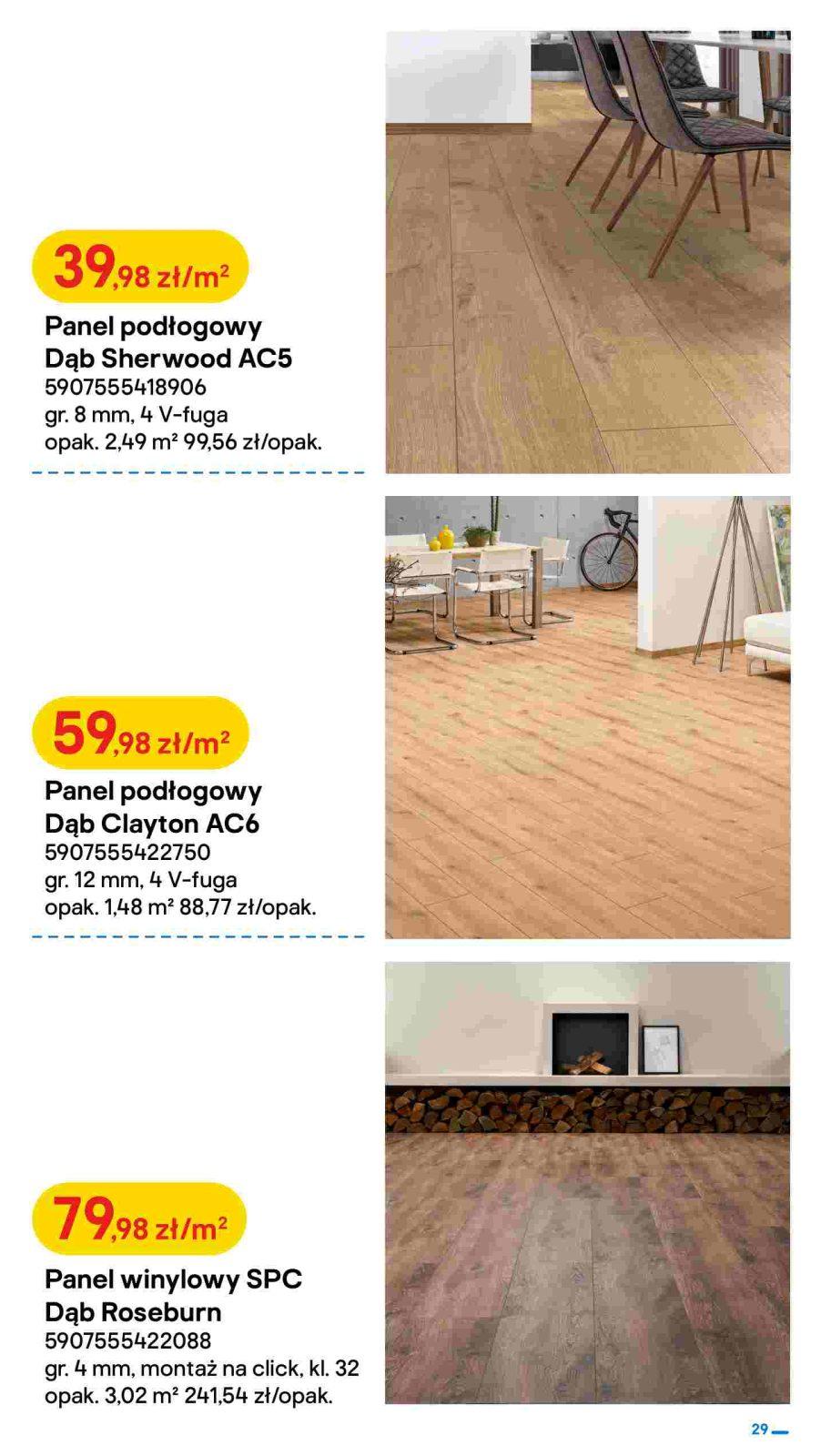 39,98 zł/m²

Panel podłogowy Dąb Sherwood AC5
5907555418906
gr. 8 mm, 4 V-fuga
opak. 2,49 m² 99,56 zł/opak.

59,98 zł/m²

Panel podłogowy Dąb Clayton AC6
5907555422750
gr. 12 mm, 4 V-fuga
opak. 1,48 m² 88,77 zł/opak.

79,98 zł/m²

Panel winylowy SPC Dąb Roseburn
5907555422088
gr. 4 mm, montaż na click, kl. 32
opak. 3,02 m² 241,54 zł/opak.

29